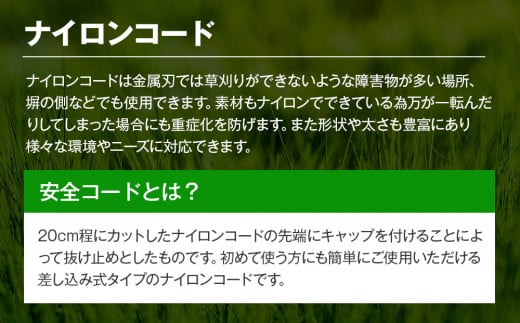 ナイロンコード

ナイロンコードは金属刃では草刈りができないような障害物が多い場所、塀の側などでも使用できます。素材もナイロンでできている為万が一転んだりしてしまった場合にも重症化を防げます。また形状や太さも豊富にあり様々な環境やニーズに対応できます。

安全コードとは？

20cm程にカットしたナイロンコードの先端にキャップを付けることによって抜け止めとしたものです。初めて使う方にも簡単にご使用いただける差し込み式タイプのナイロンコードです。